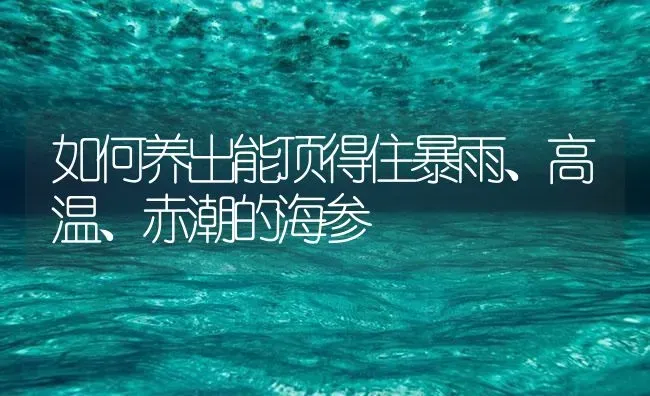 如何养出能顶得住暴雨、高温、赤潮的海参